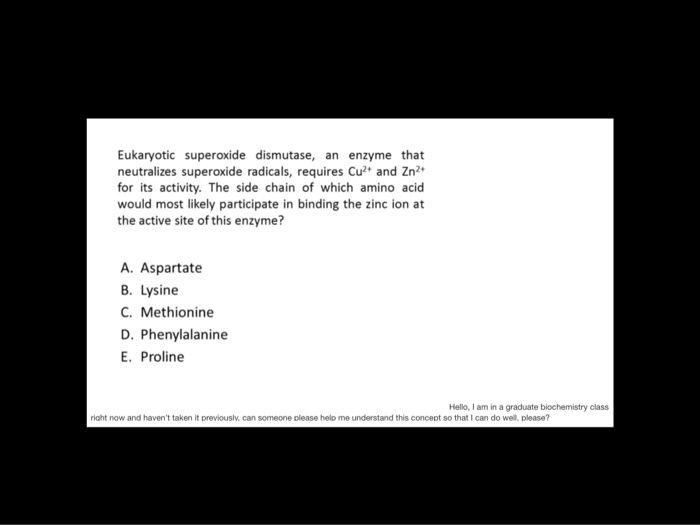 Eukaryotic superoxide dismutase, an enzyme that neutralizes superoxide radicals, requires $Cu^{2+}$ and $Zn^{2+}$ for its activity. The side chain of which amino acid would most likely participate in binding the zinc ion at the active site of this enzyme?

A. Aspartate
B. Lysine
C. Methionine
D. Phenylalanine
E. Proline

Hello, I am in a graduate biochemistry class right now and haven't taken it previously, can someone please help me understand this concept so that I can do well, please?